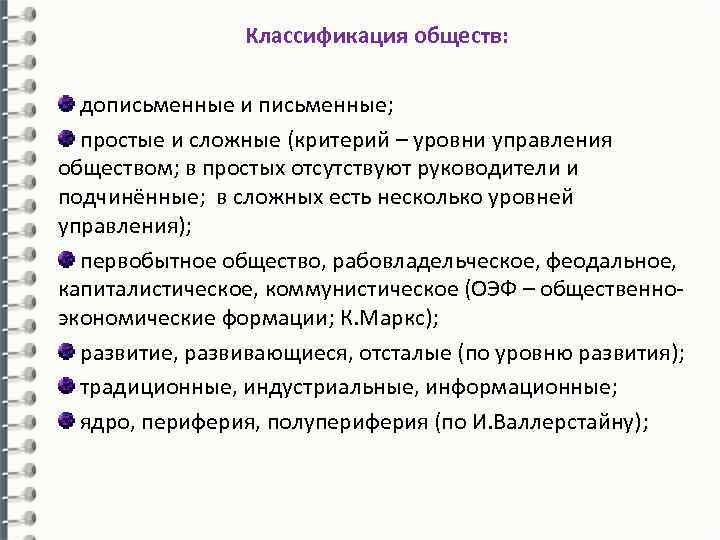 Классификация обществ:

дописьменные и письменные;

простые и сложные (критерий – уровни управления обществом; в простых отсутствуют руководители и подчинённые; в сложных есть несколько уровней управления);

первобытное общество, рабовладельческое, феодальное, капиталистическое, коммунистическое (ОЭФ – общественно-экономические формации; К.Маркс);

развитие, развивающиеся, отсталые (по уровню развития);

традиционные, индустриальные, информационные;

ядро, периферия, полупериферия (по И.Валлерстайну);